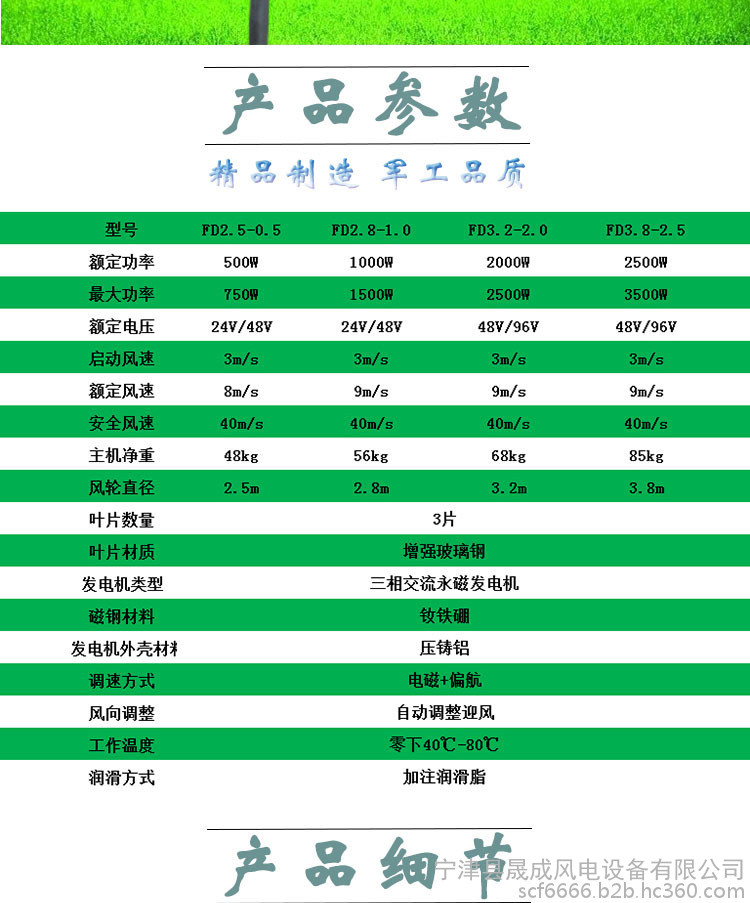 产品参数

精品制造 军工品质

| 型号 | FD2.5-0.5 | FD2.8-1.0 | FD3.2-2.0 | FD3.8-2.5 |
|---|---|---|---|---|
| 额定功率 | 500W | 1000W | 2000W | 2500W |
| 最大功率 | 750W | 1500W | 2500W | 3500W |
| 额定电压 | 24V/48V | 24V/48V | 48V/96V | 48V/96V |
| 启动风速 | 3m/s | 3m/s | 3m/s | 3m/s |
| 额定风速 | 8m/s | 9m/s | 9m/s | 9m/s |
| 安全风速 | 40m/s | 40m/s | 40m/s | 40m/s |
| 主机净重 | 48kg | 56kg | 68kg | 85kg |
| 风轮直径 | 2.5m | 2.8m | 3.2m | 3.8m |
| 叶片数量 | 3片 | | | |
| 叶片材质 | 增强玻璃钢 | | | |
| 发电机类型 | 三相交流永磁发电机 | | | |
| 磁钢材料 | 钕铁硼 | | | |
| 发电机外壳材料 | 压铸铝 | | | |
| 调速方式 | 电磁+偏航 | | | |
| 风向调整 | 自动调整迎风 | | | |
| 工作温度 | 零下40℃-80℃ | | | |
| 润滑方式 | 加注润滑脂 | | | |

产品细节

宁津县晟成风电设备有限公司
scf6666.b2b.hc360.com